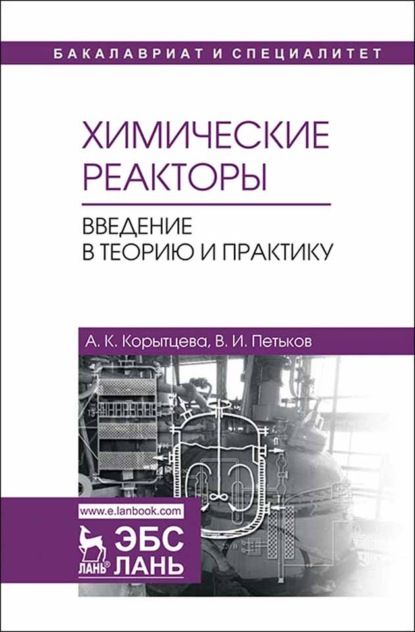 БАКАЛАВРИАТ И СПЕЦИАЛИТЕТ

ХИМИЧЕСКИЕ РЕАКТОРЫ

ВВЕДЕНИЕ В ТЕОРИЮ И ПРАКТИКУ

А. К. Корытцева, В. И. Петьков

www.e.lanbook.com

ЛАНЬ®

ЭБС ЛАНЬ